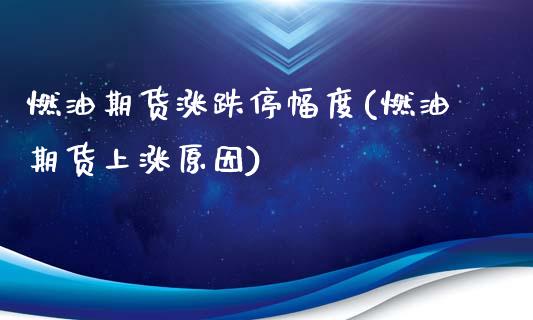 燃油期货涨跌停幅度(燃油期货上涨原因)